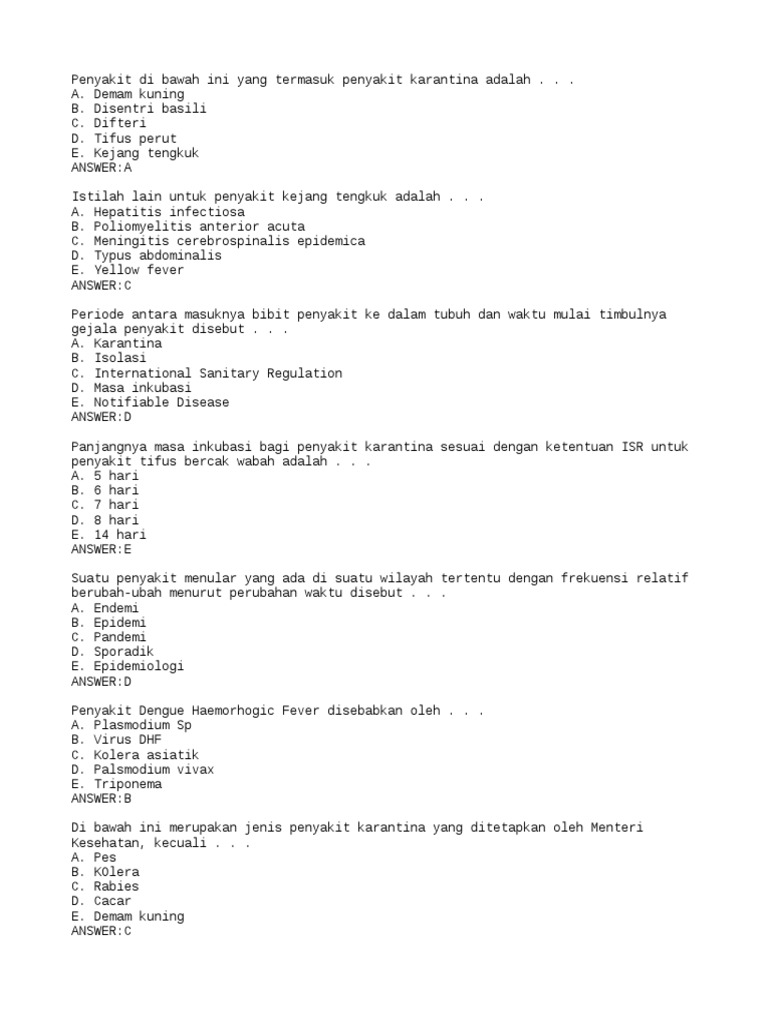 Penyakit di bawah ini yang termasuk penyakit karantina adalah . . .
A. Demam kuning
B. Disentri basili
C. Difteri
D. Tifus perut
E. Kejang tengkuk
ANSWER:A

Istilah lain untuk penyakit kejang tengkuk adalah . . .
A. Hepatitis infectiosa
B. Poliomyelitis anterior acuta
C. Meningitis cerebrospinalis epidemica
D. Typus abdominalis
E. Yellow fever
ANSWER:C

Periode antara masuknya bibit penyakit ke dalam tubuh dan waktu mulai timbulnya gejala penyakit disebut . . .
A. Karantina
B. Isolasi
C. International Sanitary Regulation
D. Masa inkubasi
E. Notifiable Disease
ANSWER:D

Panjangnya masa inkubasi bagi penyakit karantina sesuai dengan ketentuan ISR untuk penyakit tifus bercak wabah adalah . . .
A. 5 hari
B. 6 hari
C. 7 hari
D. 8 hari
E. 14 hari
ANSWER:E

Suatu penyakit menular yang ada di suatu wilayah tertentu dengan frekuensi relatif berubah-ubah menurut perubahan waktu disebut . . .
A. Endemi
B. Epidemi
C. Pandemi
D. Sporadik
E. Epidemiologi
ANSWER:D

Penyakit Dengue Haemorhogic Fever disebabkan oleh . . .
A. Plasmodium Sp
B. Virus DHF
C. Kolera asiatik
D. Palsmodium vivax
E. Triponema
ANSWER:B

Di bawah ini merupakan jenis penyakit karantina yang ditetapkan oleh Menteri Kesehatan, kecuali . . .
A. Pes
B. KOlera
C. Rabies
D. Cacar
E. Demam kuning
ANSWER:C